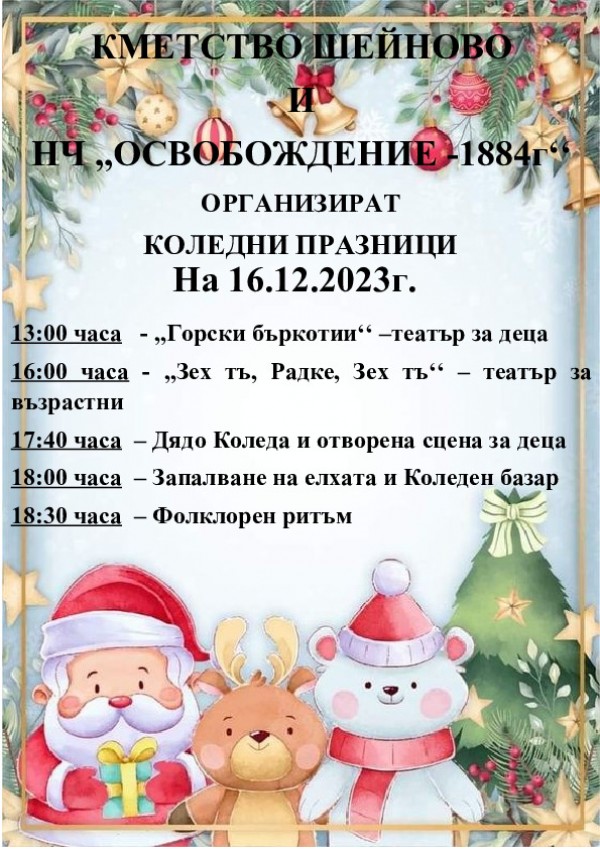 КМЕТСТВО ШЕЙНОВО
И
НЧ „ОСВОБОЖДЕНИЕ -1884г‘‘
ОРГАНИЗИРАТ
КОЛЕДНИ ПРАЗНИЦИ
На 16.12.2023г.

13:00 часа - „Горски бъркотии‘‘ –театър за деца

16:00 часа - „Зех тъ, Радке, Зех тъ‘‘ – театър за възрастни

17:40 часа – Дядо Коледа и отворена сцена за деца

18:00 часа – Запалване на елхата и Коледен базар

18:30 часа – Фолклорен ритъм